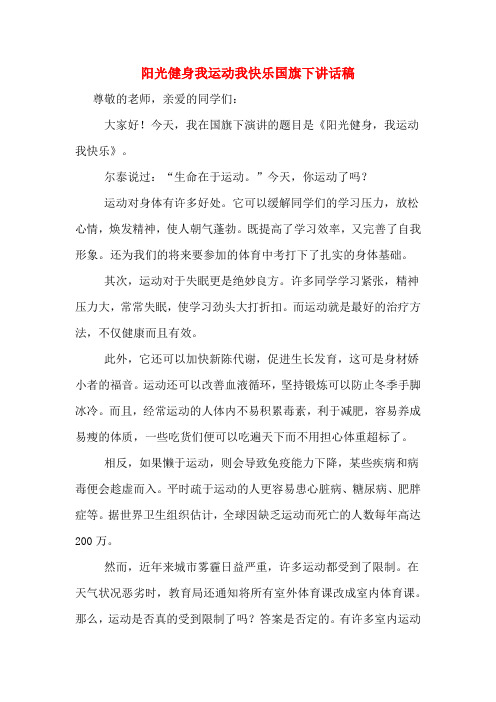 阳光健身我运动我快乐国旗下讲话稿

尊敬的老师，亲爱的同学们:

大家好！今天，我在国旗下演讲的题目是《阳光健身，我运动我快乐》。

尔泰说过：“生命在于运动。”今天，你运动了吗？

运动对身体有许多好处。它可以缓解同学们的学习压力，放松心情，焕发精神，使人朝气蓬勃。既提高了学习效率，又完善了自我形象。还为我们的将来要参加的体育中考打下了扎实的身体基础。

其次，运动对于失眠更是绝妙良方。许多同学学习紧张，精神压力大，常常失眠，使学习劲头大打折扣。而运动就是最好的治疗方法，不仅健康而且有效。

此外，它还可以加快新陈代谢，促进生长发育，这可是身材娇小者的福音。运动还可以改善血液循环，坚持锻炼可以防止冬季手脚冰冷。而且，经常运动的人体内不易积累毒素，利于减肥，容易养成易瘦的体质，一些吃货们便可以吃遍天下而不用担心体重超标了。

相反，如果懒于运动，则会导致免疫能力下降，某些疾病和病毒便会趁虚而入。平时疏于运动的人更容易患心脏病、糖尿病、肥胖症等。据世界卫生组织估计，全球因缺乏运动而死亡的人数每年高达200万。

然而，近年来城市雾霾日益严重，许多运动都受到了限制。在天气状况恶劣时，教育局还通知将所有室外体育课改成室内体育课。那么，运动是否真的受到限制了吗？答案是否定的。有许多室内运动